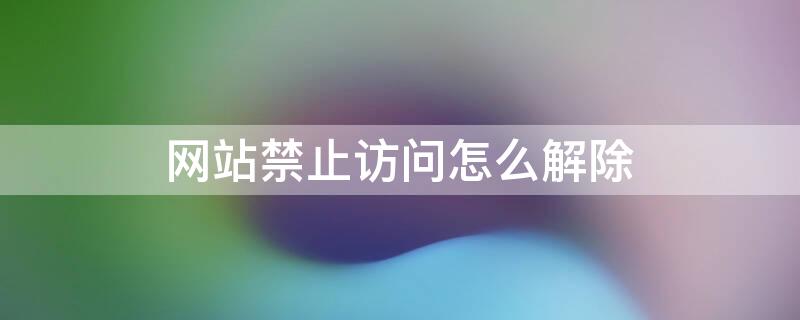 网站禁止访问怎么解除